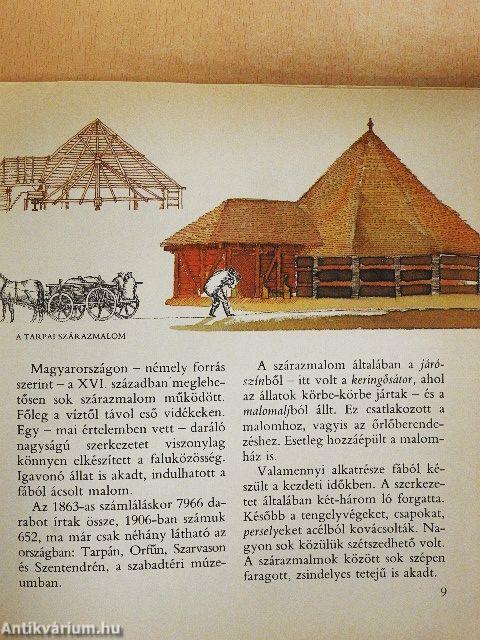 A TARPAI SZÁRAZMALOM

Magyarországon – némely forrás szerint – a XVI. században meglehetősen sok szárazmalom működött. Főleg a víztől távol eső vidékeken. Egy – mai értelemben vett – daráló nagyságú szerkezetet viszonylag könnyen elkészített a faluközösség. Igavonó állat is akadt, indulhatott a fából ácsolt malom.

Az 1863-as számláláskor 7966 darabot írtak össze, 1906-ban számuk 652, ma már csak néhány látható az országban: Tarpán, Orfűn, Szarvason és Szentendrén, a szabadtéri múzeumban.

A szárazmalom általában a járószínből – itt volt a keringősátor, ahol az állatok körbe-körbe jártak – és a malomaljból állt. Ez csatlakozott a malomhoz, vagyis az őrlőberendezéshez. Esetleg hozzáépült a malomház is.

Valamennyi alkatrésze fából készült a kezdeti időkben. A szerkezetet általában két-három ló forgatta. Később a tengelyvégeket, csapokat, perselyeket acélból kovácsolták. Nagyon sok közülük szétszedhető volt. A szárazmalmok között sok szépen faragott, zsindelyes tetejű is akadt.

9

Antikvárium.hu